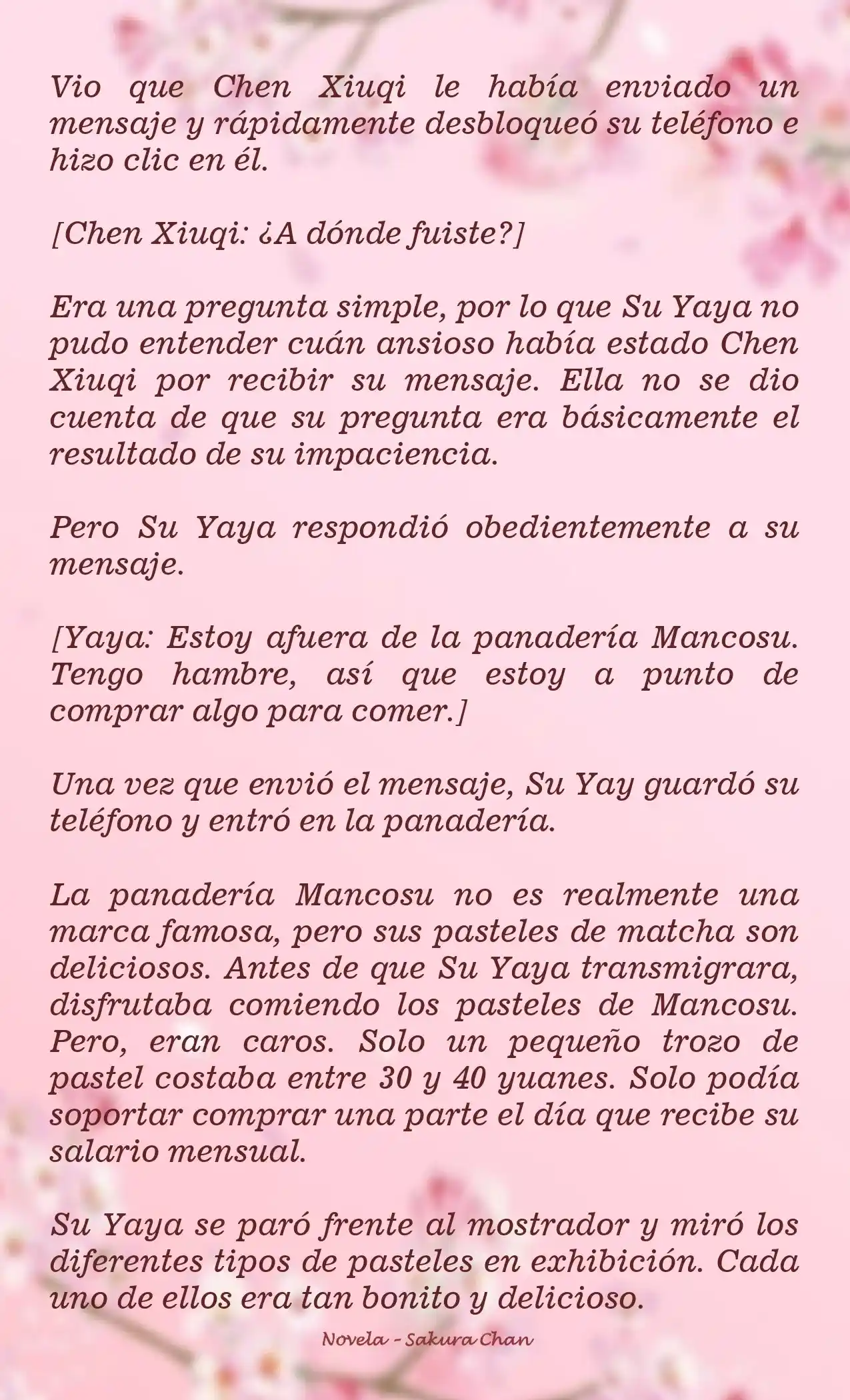 Vio que Chen Xiuqi le había enviado un mensaje y rápidamente desbloqueó su teléfono e hizo clic en él.

[Chen Xiuqi: ¿A dónde fuiste?]

Era una pregunta simple, por lo que Su Yaya no pudo entender cuán ansioso había estado Chen Xiuqi por recibir su mensaje. Ella no se dio cuenta de que su pregunta era básicamente el resultado de su impaciencia.

Pero Su Yaya respondió obedientemente a su mensaje.

[Yaya: Estoy afuera de la panadería Mancosu. Tengo hambre, así que estoy a punto de comprar algo para comer.]

Una vez que envió el mensaje, Su Yay guardó su teléfono y entró en la panadería.

La panadería Mancosu no es realmente una marca famosa, pero sus pasteles de matcha son deliciosos. Antes de que Su Yaya transmigrara, disfrutaba comiendo los pasteles de Mancosu. Pero, eran caros. Solo un pequeño trozo de pastel costaba entre 30 y 40 yuanes. Solo podía soportar comprar una parte el día que recibe su salario mensual.

Su Yaya se paró frente al mostrador y miró los diferentes tipos de pasteles en exhibición. Cada uno de ellos era tan bonito y delicioso.

Novela - Sakura Chan